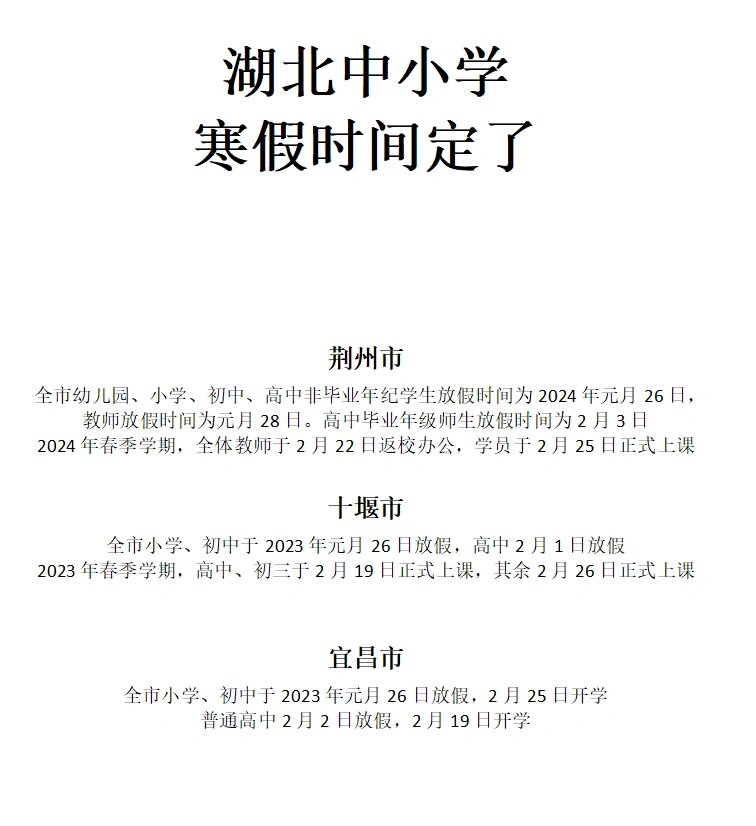 湖北中小学
寒假时间定了

荆州市

全市幼儿园、小学、初中、高中非毕业年纪学生放假时间为 2024 年元月 26 日，教师放假时间为元月 28 日。高中毕业年级师生放假时间为 2 月 3 日
2024 年春季学期，全体教师于 2 月 22 日返校办公，学员于 2 月 25 日正式上课

十堰市

全市小学、初中于 2023 年元月 26 日放假，高中 2 月 1 日放假
2023 年春季学期，高中、初三于 2 月 19 日正式上课，其余 2 月 26 日正式上课

宜昌市

全市小学、初中于 2023 年元月 26 日放假，2 月 25 日开学
普通高中 2 月 2 日放假，2 月 19 日开学